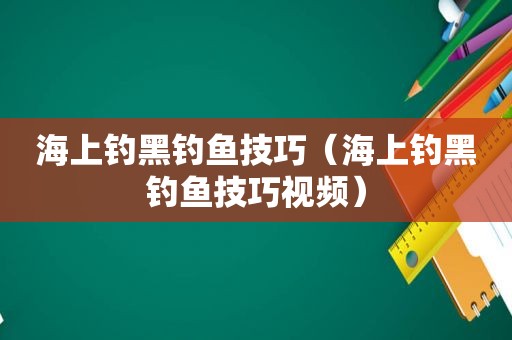 海上钓黑钓鱼技巧（海上钓黑钓鱼技巧视频）